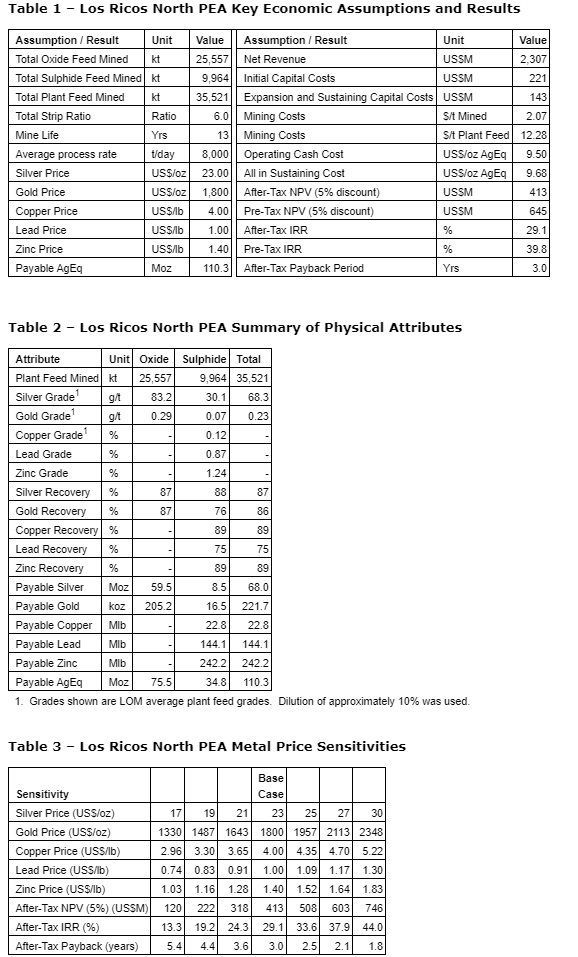 **Table 1 – Los Ricos North PEA Key Economic Assumptions and Results**

| Assumption / Result | Unit | Value | Assumption / Result | Unit | Value |
|---|---|---|---|---|---|
| Total Oxide Feed Mined | kt | 25,557 | Net Revenue | US$M | 2,307 |
| Total Sulphide Feed Mined | kt | 9,964 | Initial Capital Costs | US$M | 221 |
| Total Plant Feed Mined | kt | 35,521 | Expansion and Sustaining Capital Costs | US$M | 143 |
| Total Strip Ratio | Ratio | 6.0 | Mining Costs | $/t Mined | 2.07 |
| Mine Life | Yrs | 13 | Mining Costs | $/t Plant Feed | 12.28 |
| Average process rate | t/day | 8,000 | Operating Cash Cost | US$/oz AgEq | 9.50 |
| Silver Price | US$/oz | 23.00 | All in Sustaining Cost | US$/oz AgEq | 9.68 |
| Gold Price | US$/oz | 1,800 | After-Tax NPV (5% discount) | US$M | 413 |
| Copper Price | US$/lb | 4.00 | Pre-Tax NPV (5% discount) | US$M | 645 |
| Lead Price | US$/lb | 1.00 | After-Tax IRR | % | 29.1 |
| Zinc Price | US$/lb | 1.40 | Pre-Tax IRR | % | 39.8 |
| Payable AgEq | Moz | 110.3 | After-Tax Payback Period | Yrs | 3.0 |

**Table 2 – Los Ricos North PEA Summary of Physical Attributes**

| Attribute | Unit | Oxide | Sulphide | Total |
|---|---|---|---|---|
| Plant Feed Mined | kt | 25,557 | 9,964 | 35,521 |
| Silver Grade$^1$ | g/t | 83.2 | 30.1 | 68.3 |
| Gold Grade$^1$ | g/t | 0.29 | 0.07 | 0.23 |
| Copper Grade$^1$ | % | - | 0.12 | - |
| Lead Grade | % | - | 0.87 | - |
| Zinc Grade | % | - | 1.24 | - |
| Silver Recovery | % | 87 | 88 | 87 |
| Gold Recovery | % | 87 | 76 | 86 |
| Copper Recovery | % | - | 89 | 89 |
| Lead Recovery | % | - | 75 | 75 |
| Zinc Recovery | % | - | 89 | 89 |
| Payable Silver | Moz | 59.5 | 8.5 | 68.0 |
| Payable Gold | koz | 205.2 | 16.5 | 221.7 |
| Payable Copper | Mlb | - | 22.8 | 22.8 |
| Payable Lead | Mlb | - | 144.1 | 144.1 |
| Payable Zinc | Mlb | - | 242.2 | 242.2 |
| Payable AgEq | Moz | 75.5 | 34.8 | 110.3 |

1. Grades shown are LOM average plant feed grades. Dilution of approximately 10% was used.

**Table 3 – Los Ricos North PEA Metal Price Sensitivities**

| Sensitivity | | | | Base Case | | | |
|---|---|---|---|---|---|---|---|
| Silver Price (US$/oz) | 17 | 19 | 21 | 23 | 25 | 27 | 30 |
| Gold Price (US$/oz) | 1330 | 1487 | 1643 | 1800 | 1957 | 2113 | 2348 |
| Copper Price (US$/lb) | 2.96 | 3.30 | 3.65 | 4.00 | 4.35 | 4.70 | 5.22 |
| Lead Price (US$/lb) | 0.74 | 0.83 | 0.91 | 1.00 | 1.09 | 1.17 | 1.30 |
| Zinc Price (US$/lb) | 1.03 | 1.16 | 1.28 | 1.40 | 1.52 | 1.64 | 1.83 |
| After-Tax NPV (5%) (US$M) | 120 | 222 | 318 | 413 | 508 | 603 | 746 |
| After-Tax IRR (%) | 13.3 | 19.2 | 24.3 | 29.1 | 33.6 | 37.9 | 44.0 |
| After-Tax Payback (years) | 5.4 | 4.4 | 3.6 | 3.0 | 2.5 | 2.1 | 1.8 |